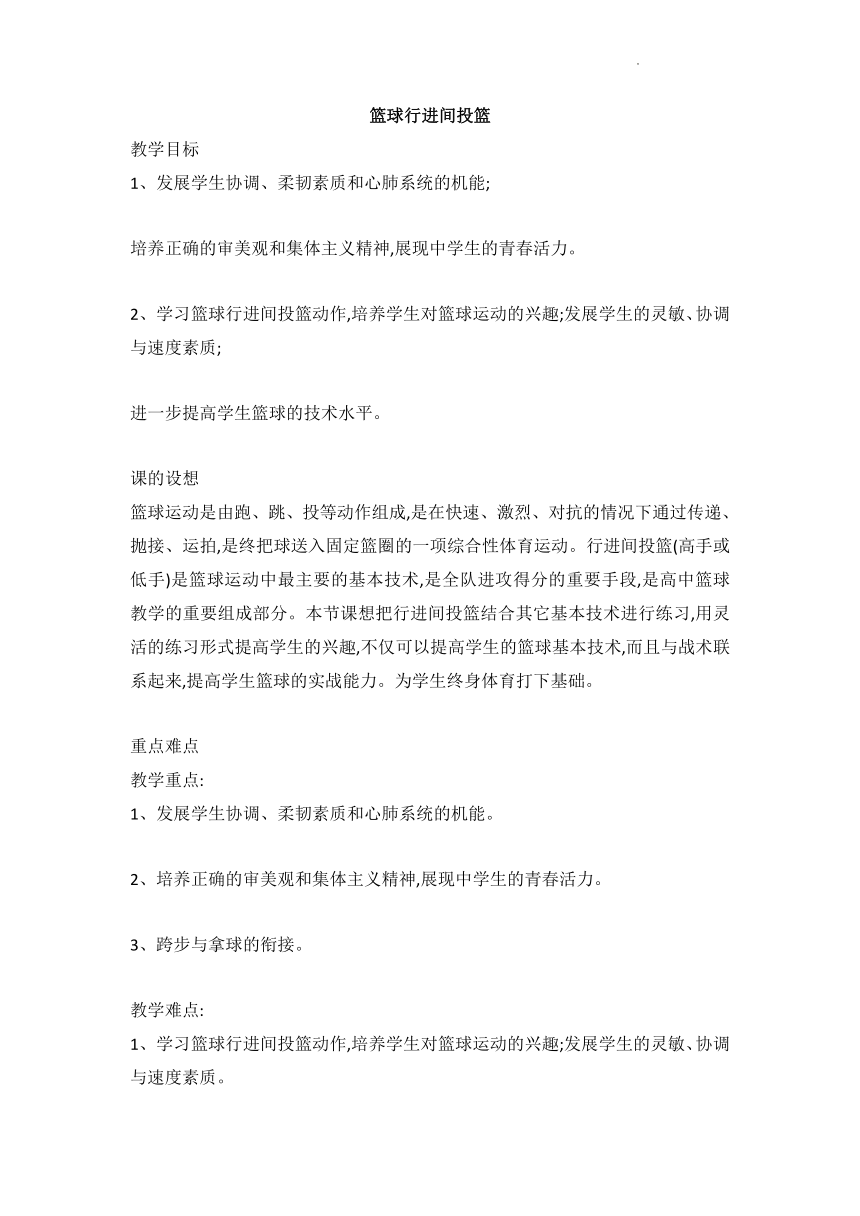 篮球行进间投篮

教学目标

1、发展学生协调、柔韧素质和心肺系统的机能;

培养正确的审美观和集体主义精神,展现中学生的青春活力。

2、学习篮球行进间投篮动作,培养学生对篮球运动的兴趣;发展学生的灵敏、协调与速度素质;

进一步提高学生篮球的技术水平。

课的设想

篮球运动是由跑、跳、投等动作组成,是在快速、激烈、对抗的情况下通过传递、抛接、运拍,是终把球送入固定篮圈的一项综合性体育运动。行进间投篮(高手或低手)是篮球运动中最主要的基本技术,是全队进攻得分的重要手段,是高中篮球教学的重要组成部分。本节课想把行进间投篮结合其它基本技术进行练习,用灵活的练习形式提高学生的兴趣,不仅可以提高学生的篮球基本技术,而且与战术联系起来,提高学生篮球的实战能力。为学生终身体育打下基础。

重点难点

教学重点:

1、发展学生协调、柔韧素质和心肺系统的机能。

2、培养正确的审美观和集体主义精神,展现中学生的青春活力。

3、跨步与拿球的衔接。

教学难点:

1、学习篮球行进间投篮动作,培养学生对篮球运动的兴趣;发展学生的灵敏、协调与速度素质。